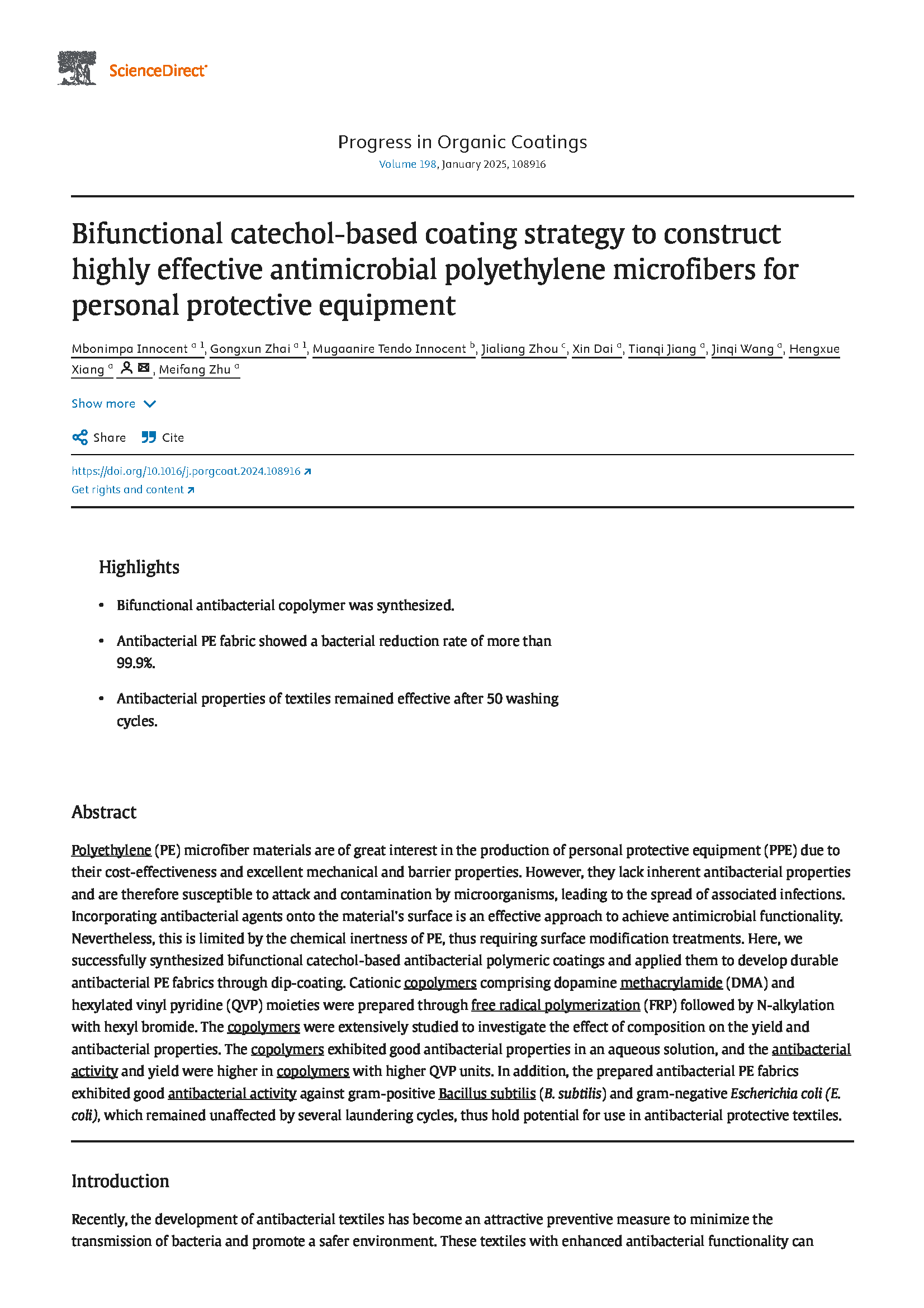 ScienceDirect

Progress in Organic Coatings
Volume 198, January 2025, 108916

Bifunctional catechol-based coating strategy to construct highly effective antimicrobial polyethylene microfibers for personal protective equipment

Mbonimpa Innocent $^{a\ 1}$, Gongxun Zhai $^{a\ 1}$, Mugaanire Tendo Innocent $^{b}$, Jialiang Zhou $^{c}$, Xin Dai $^{a}$, Tianqi Jiang $^{a}$, Jinqi Wang $^{a}$, Hengxue Xiang $^{a}$, Meifang Zhu $^{a}$

Show more

Share Cite

https://doi.org/10.1016/j.porgcoat.2024.108916
Get rights and content

Highlights

• Bifunctional antibacterial copolymer was synthesized.

• Antibacterial PE fabric showed a bacterial reduction rate of more than 99.9%.

• Antibacterial properties of textiles remained effective after 50 washing cycles.

Abstract

Polyethylene (PE) microfiber materials are of great interest in the production of personal protective equipment (PPE) due to their cost-effectiveness and excellent mechanical and barrier properties. However, they lack inherent antibacterial properties and are therefore susceptible to attack and contamination by microorganisms, leading to the spread of associated infections. Incorporating antibacterial agents onto the material's surface is an effective approach to achieve antimicrobial functionality. Nevertheless, this is limited by the chemical inertness of PE, thus requiring surface modification treatments. Here, we successfully synthesized bifunctional catechol-based antibacterial polymeric coatings and applied them to develop durable antibacterial PE fabrics through dip-coating. Cationic copolymers comprising dopamine methacrylamide (DMA) and hexylated vinyl pyridine (QVP) moieties were prepared through free radical polymerization (FRP) followed by N-alkylation with hexyl bromide. The copolymers were extensively studied to investigate the effect of composition on the yield and antibacterial properties. The copolymers exhibited good antibacterial properties in an aqueous solution, and the antibacterial activity and yield were higher in copolymers with higher QVP units. In addition, the prepared antibacterial PE fabrics exhibited good antibacterial activity against gram-positive Bacillus subtilis (B. subtilis) and gram-negative Escherichia coli (E. coli), which remained unaffected by several laundering cycles, thus hold potential for use in antibacterial protective textiles.

Introduction

Recently, the development of antibacterial textiles has become an attractive preventive measure to minimize the transmission of bacteria and promote a safer environment. These textiles with enhanced antibacterial functionality can